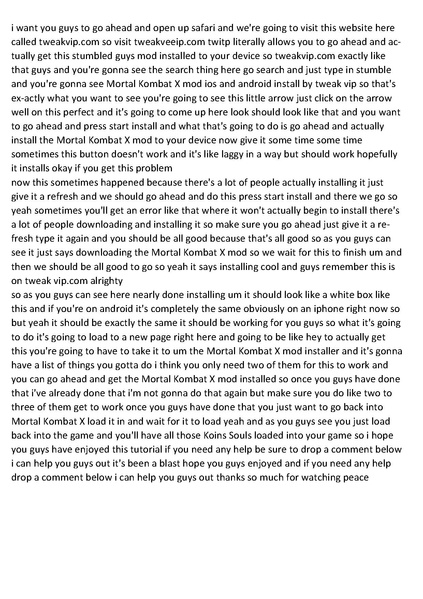 i want you guys to go ahead and open up safari and we're going to visit this website here called tweakvip.com so visit tweakveeip.com twitp literally allows you to go ahead and actually get this stumbled guys mod installed to your device so tweakvip.com exactly like that guys and you're gonna see the search thing here go search and just type in stumble and you're gonna see Mortal Kombat X mod ios and android install by tweak vip so that's ex-actly what you want to see you're going to see this little arrow just click on the arrow well on this perfect and it's going to come up here look should look like that and you want to go ahead and press start install and what that's going to do is go ahead and actually install the Mortal Kombat X mod to your device now give it some time some time sometimes this button doesn't work and it's like laggy in a way but should work hopefully it installs okay if you get this problem
now this sometimes happened because there's a lot of people actually installing it just give it a refresh and we should go ahead and do this press start install and there we go so yeah sometimes you'll get an error like that where it won't actually begin to install there's a lot of people downloading and installing it so make sure you go ahead just give it a refresh type it again and you should be all good because that's all good so as you guys can see it just says downloading the Mortal Kombat X mod so we wait for this to finish um and then we should be all good to go so yeah it says installing cool and guys remember this is on tweak vip.com alrighty
so as you guys can see here nearly done installing um it should look like a white box like this and if you're on android it's completely the same obviously on an iphone right now so but yeah it should be exactly the same it should be working for you guys so what it's going to do it's going to load to a new page right here and going to be like hey to actually get this you're going to have to take it to um the Mortal Kombat X mod installer and it's gonna have a list of things you gotta do i think you only need two of them for this to work and you can go ahead and get the Mortal Kombat X mod installed so once you guys have done that i've already done that i'm not gonna do that again but make sure you do like two to three of them get to work once you guys have done that you just want to go back into Mortal Kombat X load it in and wait for it to load yeah and as you guys see you just load back into the game and you'll have all those Koins Souls loaded into your game so i hope you guys have enjoyed this tutorial if you need any help be sure to drop a comment below i can help you guys out it's been a blast hope you guys enjoyed and if you need any help drop a comment below i can help you guys out thanks so much for watching peace